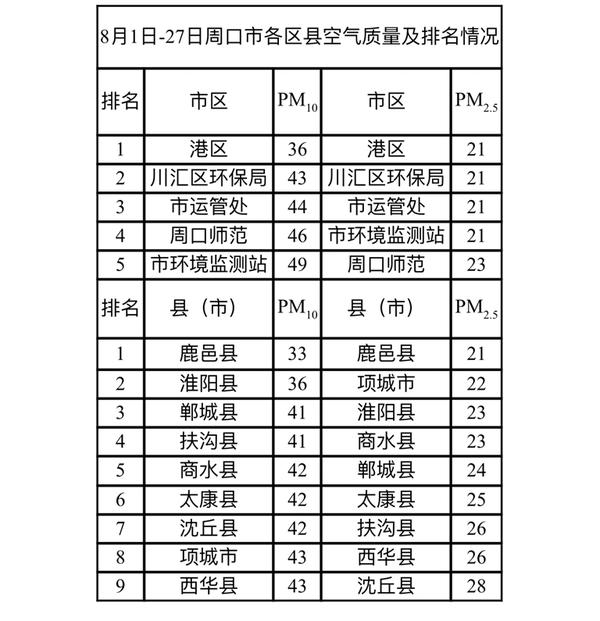 8月1日-27日周口市各区县空气质量及排名情况

| 排名 | 市区 | $PM_{10}$ | 市区 | $PM_{2.5}$ |
|---|---|---|---|---|
| 1 | 港区 | 36 | 港区 | 21 |
| 2 | 川汇区环保局 | 43 | 川汇区环保局 | 21 |
| 3 | 市运管处 | 44 | 市运管处 | 21 |
| 4 | 周口师范 | 46 | 市环境监测站 | 21 |
| 5 | 市环境监测站 | 49 | 周口师范 | 23 |
| 排名 | 县（市） | $PM_{10}$ | 县（市） | $PM_{2.5}$ |
| 1 | 鹿邑县 | 33 | 鹿邑县 | 21 |
| 2 | 淮阳县 | 36 | 项城市 | 22 |
| 3 | 郸城县 | 41 | 淮阳县 | 23 |
| 4 | 扶沟县 | 41 | 商水县 | 23 |
| 5 | 商水县 | 42 | 郸城县 | 24 |
| 6 | 太康县 | 42 | 太康县 | 25 |
| 7 | 沈丘县 | 42 | 扶沟县 | 26 |
| 8 | 项城市 | 43 | 西华县 | 26 |
| 9 | 西华县 | 43 | 沈丘县 | 28 |